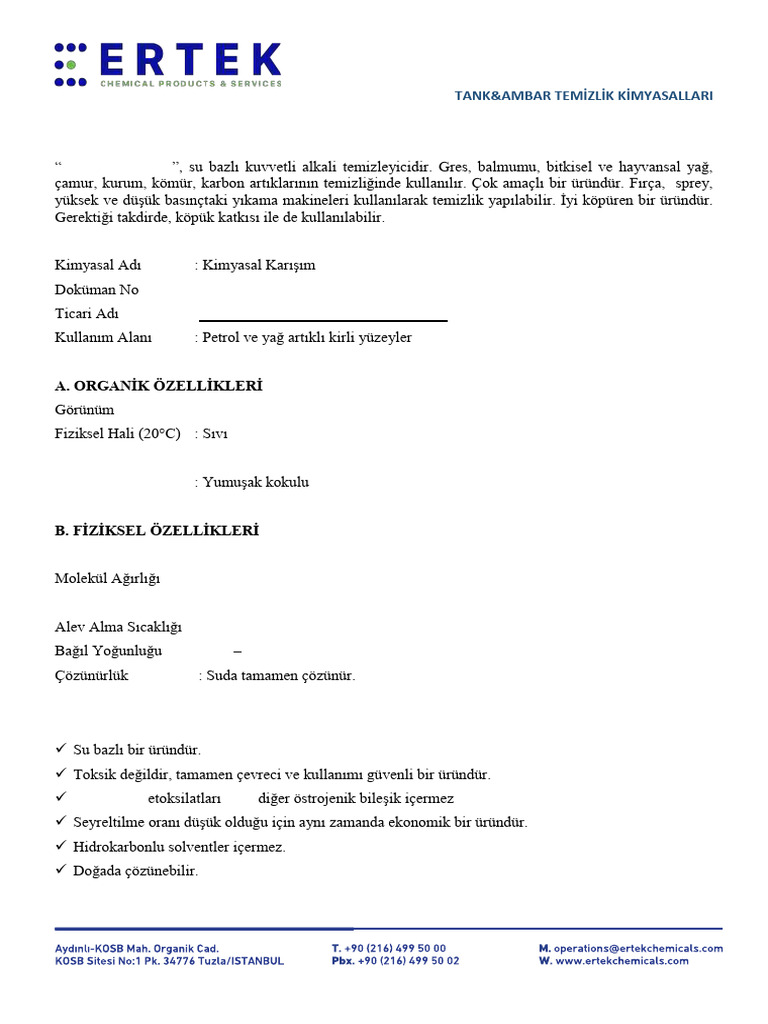 ERTEK
CHEMICAL PRODUCTS & SERVICES

TANK&AMBAR TEMİZLİK KİMYASALLARI

“ ”, su bazlı kuvvetli alkali temizleyicidir. Gres, balmumu, bitkisel ve hayvansal yağ, çamur, kurum, kömür, karbon artıklarının temizliğinde kullanılır. Çok amaçlı bir üründür. Fırça, sprey, yüksek ve düşük basınçtaki yıkama makineleri kullanılarak temizlik yapılabilir. İyi köpüren bir üründür. Gerektiği takdirde, köpük katkısı ile de kullanılabilir.

Kimyasal Adı : Kimyasal Karışım
Doküman No
Ticari Adı
Kullanım Alanı : Petrol ve yağ artıklı kirli yüzeyler

A. ORGANİK ÖZELLİKLERİ
Görünüm
Fiziksel Hali (20°C) : Sıvı

: Yumuşak kokulu

B. FİZİKSEL ÖZELLİKLERİ

Molekül Ağırlığı

Alev Alma Sıcaklığı
Bağıl Yoğunluğu –
Çözünürlük : Suda tamamen çözünür.

✓ Su bazlı bir üründür.
✓ Toksik değildir, tamamen çevreci ve kullanımı güvenli bir üründür.
✓ etoksilatları diğer östrojenik bileşik içermez
✓ Seyreltilme oranı düşük olduğu için aynı zamanda ekonomik bir üründür.
✓ Hidrokarbonlu solventler içermez.
✓ Doğada çözünebilir.

Aydınlı-KOSB Mah. Organik Cad.
KOSB Sitesi No:1 Pk. 34776 Tuzla/ISTANBUL
T. +90 (216) 499 50 00
Pbx. +90 (216) 499 50 02
M. operations@ertekchemicals.com
W. www.ertekchemicals.com